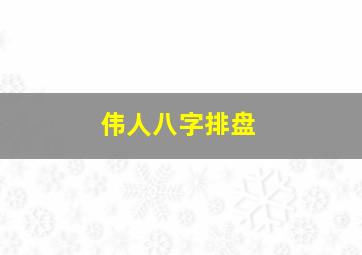 伟人八字排盘